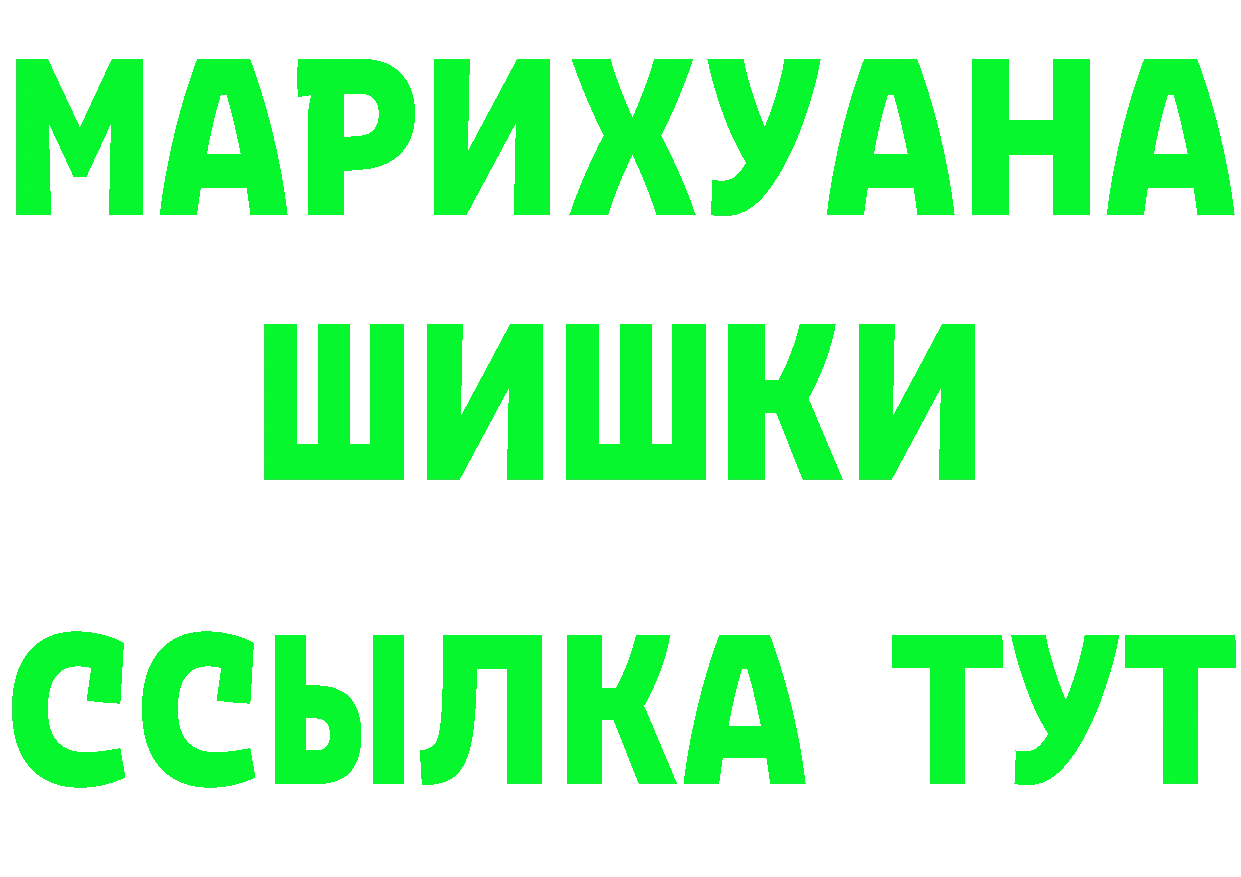 МАРИХУАНА
ШИШКИ
ССЫЛКА ТУТ